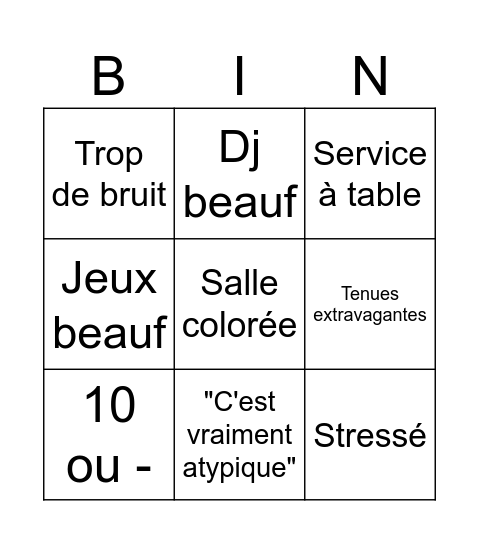 | B | I | N |
|---|---|---|
| Trop de bruit | Dj beauf | Service à table |
| Jeux beauf | Salle colorée | Tenues extravagantes |
| 10 ou - | "C'est vraiment atypique" | Stressé |